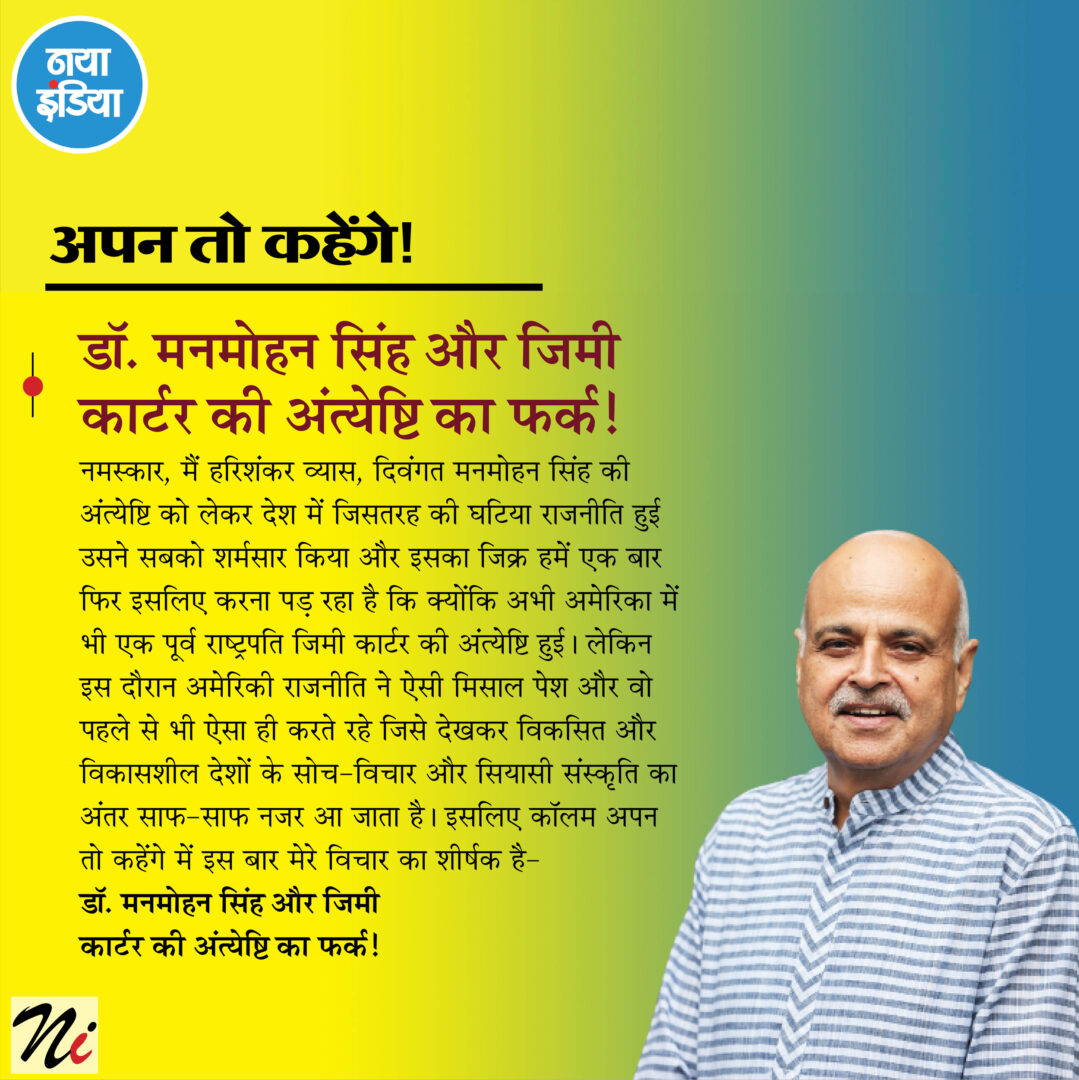 नया इंडिया

अपन तो कहेंगे!

डॉ. मनमोहन सिंह और जिमी कार्टर की अंत्येष्टि का फर्क!

नमस्कार, मैं हरिशंकर व्यास, दिवंगत मनमोहन सिंह की अंत्येष्टि को लेकर देश में जिसतरह की घटिया राजनीति हुई उसने सबको शर्मसार किया और इसका जिक्र हमें एक बार फिर इसलिए करना पड़ रहा है कि क्योंकि अभी अमेरिका में भी एक पूर्व राष्ट्रपति जिमी कार्टर की अंत्येष्टि हुई। लेकिन इस दौरान अमेरिकी राजनीति ने ऐसी मिसाल पेश और वो पहले से भी ऐसा ही करते रहे जिसे देखकर विकसित और विकासशील देशों के सोच-विचार और सियासी संस्कृति का अंतर साफ-साफ नजर आ जाता है। इसलिए कॉलम अपन तो कहेंगे में इस बार मेरे विचार का शीर्षक है-
डॉ. मनमोहन सिंह और जिमी कार्टर की अंत्येष्टि का फर्क!

Ni